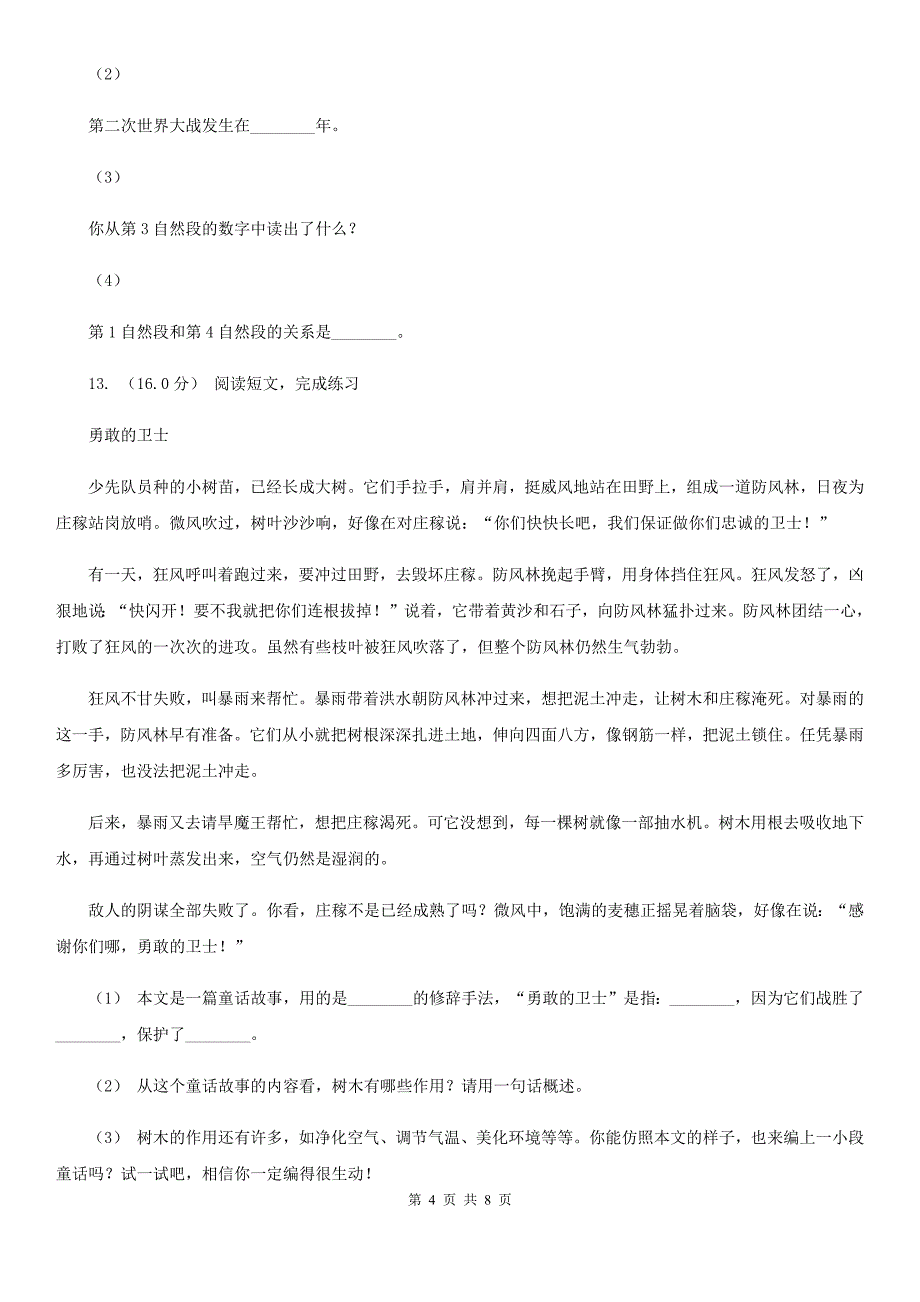 （2）

第二次世界大战发生在________年。

（3）

你从第 3 自然段的数字中读出了什么？

（4）

第 1 自然段和第 4 自然段的关系是________。

13. （16.0 分） 阅读短文，完成练习

勇敢的卫士

少先队员种的小树苗，已经长成大树。它们手拉手，肩并肩，挺威风地站在田野上，组成一道防风林，日夜为庄稼站岗放哨。微风吹过，树叶沙沙响，好像在对庄稼说：“你们快快长吧，我们保证做你们忠诚的卫士！”

有一天，狂风呼叫着跑过来，要冲过田野，去毁坏庄稼。防风林挽起手臂，用身体挡住狂风。狂风发怒了，凶狠地说 “快闪开！要不我就把你们连根拔掉！”说着，它带着黄沙和石子，向防风林猛扑过来。防风林团结一心，打败了狂风的一次次的进攻。虽然有些枝叶被狂风吹落了，但整个防风林仍然生气勃勃。

狂风不甘失败，叫暴雨来帮忙。暴雨带着洪水朝防风林冲过来，想把泥土冲走，让树木和庄稼淹死。对暴雨的这一手，防风林早有准备。它们从小就把树根深深扎进土地，伸向四面八方，像钢筋一样，把泥土锁住。任凭暴雨多厉害，也没法把泥土冲走。

后来，暴雨又去请旱魔王帮忙，想把庄稼渴死。可它没想到，每一棵树就像一部抽水机。树木用根去吸收地下水，再通过树叶蒸发出来，空气仍然是湿润的。

敌人的阴谋全部失败了。你看，庄稼不是已经成熟了吗？微风中，饱满的麦穗正摇晃着脑袋，好像在说：“感谢你们哪，勇敢的卫士！”

（1） 本文是一篇童话故事，用的是________的修辞手法，“勇敢的卫士”是指：________，因为它们战胜了________，保护了________。

（2） 从这个童话故事的内容看，树木有哪些作用？请用一句话概述。

（3） 树木的作用还有许多，如净化空气、调节气温、美化环境等等。你能仿照本文的样子，也来编上一小段童话吗？试一试吧，相信你一定编得很生动！

第 4 页 共 8 页